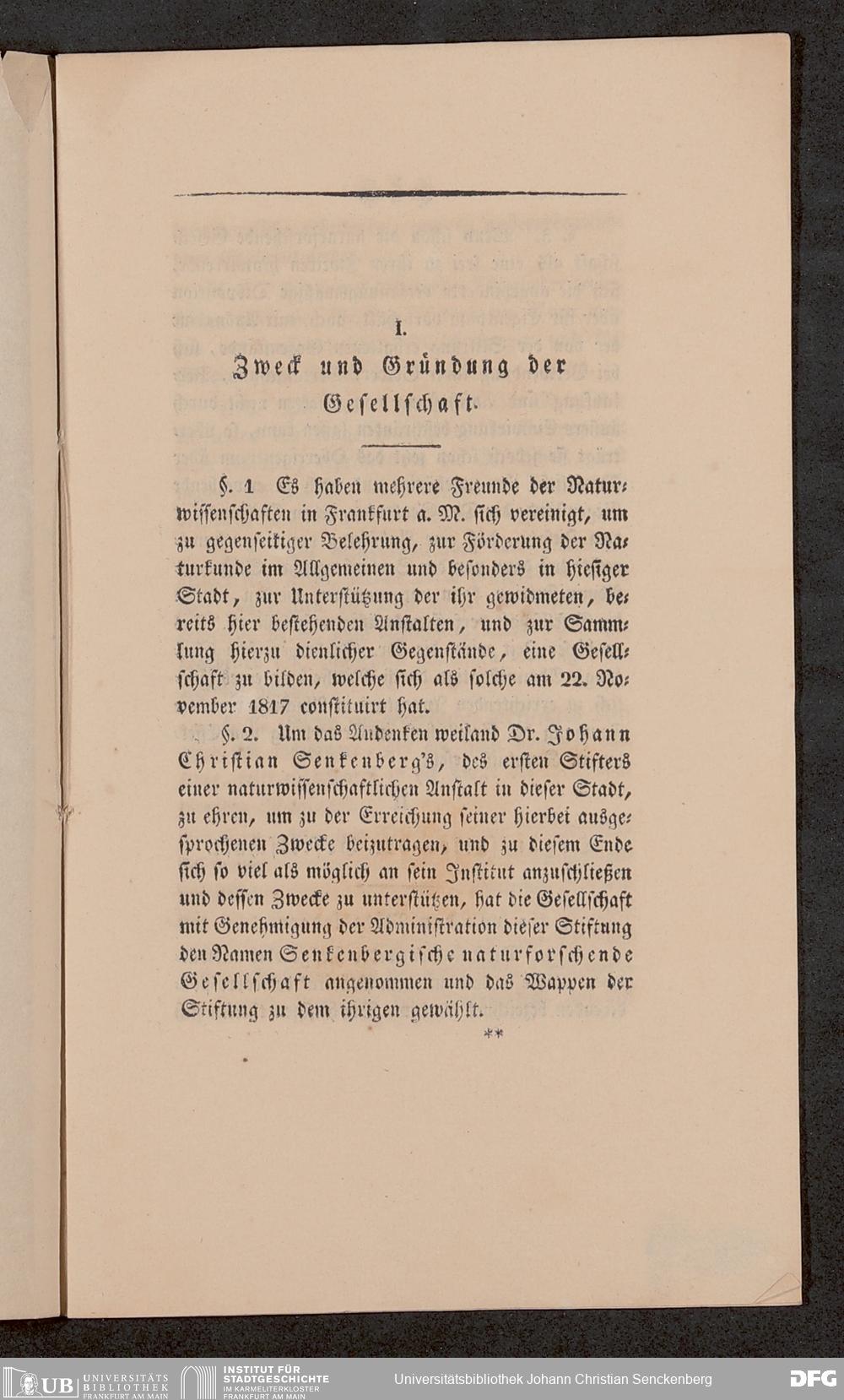 I.
Zweck und Gründung der Gesellschaft.

§. 1 Es haben mehrere Freunde der Naturwissenschaften in Frankfurt a. M. sich vereinigt, um zu gegenseitiger Belehrung, zur Förderung der Naturkunde im Allgemeinen und besonders in hiesiger Stadt, zur Unterstützung der ihr gewidmeten, bereits hier bestehenden Anstalten, und zur Sammlung hierzu dienlicher Gegenstände, eine Gesellschaft zu bilden, welche sich als solche am 22. November 1817 constituirt hat.

§. 2. Um das Andenken weiland Dr. Johann Christian Senkenberg's, des ersten Stifters einer naturwissenschaftlichen Anstalt in dieser Stadt, zu ehren, um zu der Erreichung seiner hierbei ausgesprochenen Zwecke beizutragen, und zu diesem Ende sich so viel als möglich an sein Institut anzuschließen und dessen Zwecke zu unterstützen, hat die Gesellschaft mit Genehmigung der Administration dieser Stiftung den Namen Senkenbergische naturforschende Gesellschaft angenommen und das Wappen der Stiftung zu dem ihrigen gewählt.

**

UB UNIVERSITÄTS BIBLIOTHEK FRANKFURT AM MAIN
INSTITUT FÜR STADTGESCHICHTE IM KARMELITERKLOSTER FRANKFURT AM MAIN
Universitätsbibliothek Johann Christian Senckenberg
DFG